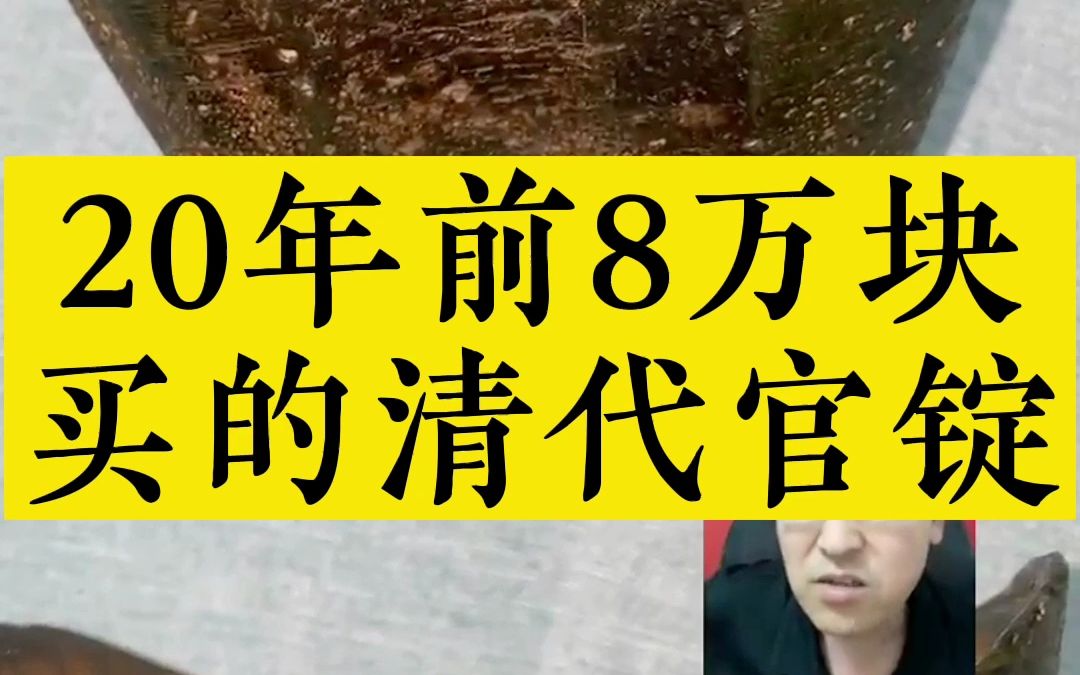 20年前8万块
买的清代官锭